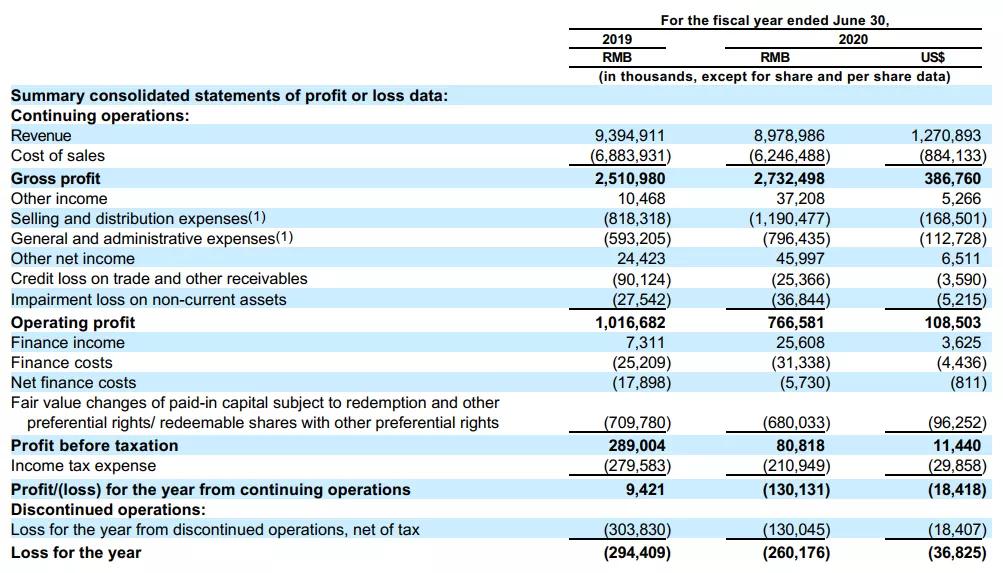 | | For the fiscal year ended June 30, | | |
|---|---|---|---|
| | 2019 | 2020 | |
| | RMB | RMB | US$ |
| | (in thousands, except for share and per share data) | | |
| **Summary consolidated statements of profit or loss data:** | | | |
| **Continuing operations:** | | | |
| Revenue | 9,394,911 | 8,978,986 | 1,270,893 |
| Cost of sales | (6,883,931) | (6,246,488) | (884,133) |
| **Gross profit** | **2,510,980** | **2,732,498** | **386,760** |
| Other income | 10,468 | 37,208 | 5,266 |
| Selling and distribution expenses(1) | (818,318) | (1,190,477) | (168,501) |
| General and administrative expenses(1) | (593,205) | (796,435) | (112,728) |
| Other net income | 24,423 | 45,997 | 6,511 |
| Credit loss on trade and other receivables | (90,124) | (25,366) | (3,590) |
| Impairment loss on non-current assets | (27,542) | (36,844) | (5,215) |
| **Operating profit** | **1,016,682** | **766,581** | **108,503** |
| Finance income | 7,311 | 25,608 | 3,625 |
| Finance costs | (25,209) | (31,338) | (4,436) |
| Net finance costs | (17,898) | (5,730) | (811) |
| Fair value changes of paid-in capital subject to redemption and other preferential rights/ redeemable shares with other preferential rights | (709,780) | (680,033) | (96,252) |
| **Profit before taxation** | **289,004** | **80,818** | **11,440** |
| Income tax expense | (279,583) | (210,949) | (29,858) |
| **Profit/(loss) for the year from continuing operations** | **9,421** | **(130,131)** | **(18,418)** |
| **Discontinued operations:** | | | |
| Loss for the year from discontinued operations, net of tax | (303,830) | (130,045) | (18,407) |
| **Loss for the year** | **(294,409)** | **(260,176)** | **(36,825)** |